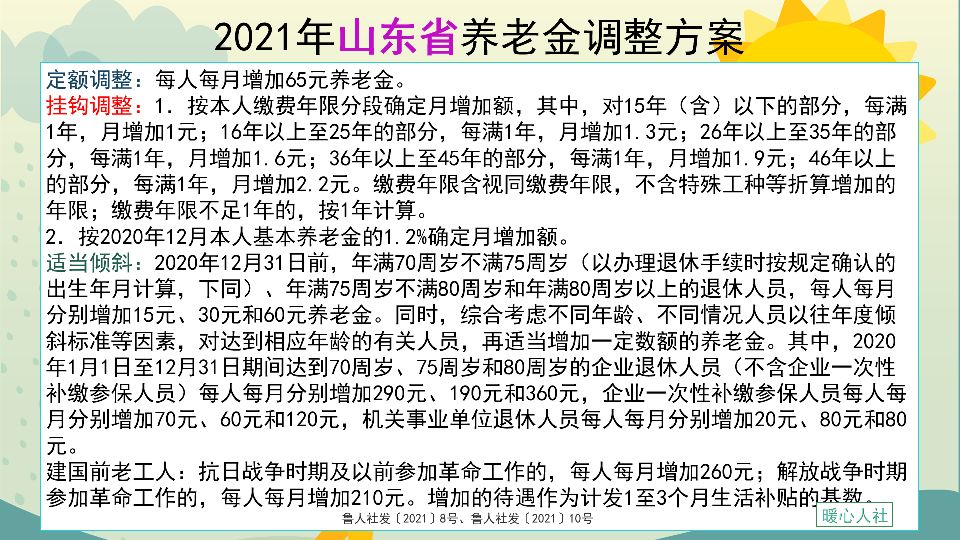 2021年山东省养老金调整方案

定额调整：每人每月增加65元养老金。

挂钩调整：1．按本人缴费年限分段确定月增加额，其中，对15年（含）以下的部分，每满1年，月增加1元；16年以上至25年的部分，每满1年，月增加1.3元；26年以上至35年的部分，每满1年，月增加1.6元；36年以上至45年的部分，每满1年，月增加1.9元；46年以上的部分，每满1年，月增加2.2元。缴费年限含视同缴费年限，不含特殊工种等折算增加的年限；缴费年限不足1年的，按1年计算。

2．按2020年12月本人基本养老金的1.2%确定月增加额。

适当倾斜：2020年12月31日前，年满70周岁不满75周岁（以办理退休手续时按规定确认的出生年月计算，下同）、年满75周岁不满80周岁和年满80周岁以上的退休人员，每人每月分别增加15元、30元和60元养老金。同时，综合考虑不同年龄、不同情况人员以往年度倾斜标准等因素，对达到相应年龄的有关人员，再适当增加一定数额的养老金。其中，2020年1月1日至12月31日期间达到70周岁、75周岁和80周岁的企业退休人员（不含企业一次性补缴参保人员）每人每月分别增加290元、190元和360元，企业一次性补缴参保人员每人每月分别增加70元、60元和120元，机关事业单位退休人员每人每月分别增加20元、80元和80元。

建国前老工人：抗日战争时期及以前参加革命工作的，每人每月增加260元；解放战争时期参加革命工作的，每人每月增加210元。增加的待遇作为计发1至3个月生活补贴的基数。

鲁人社发〔2021〕8号、鲁人社发〔2021〕10号

暖心人社